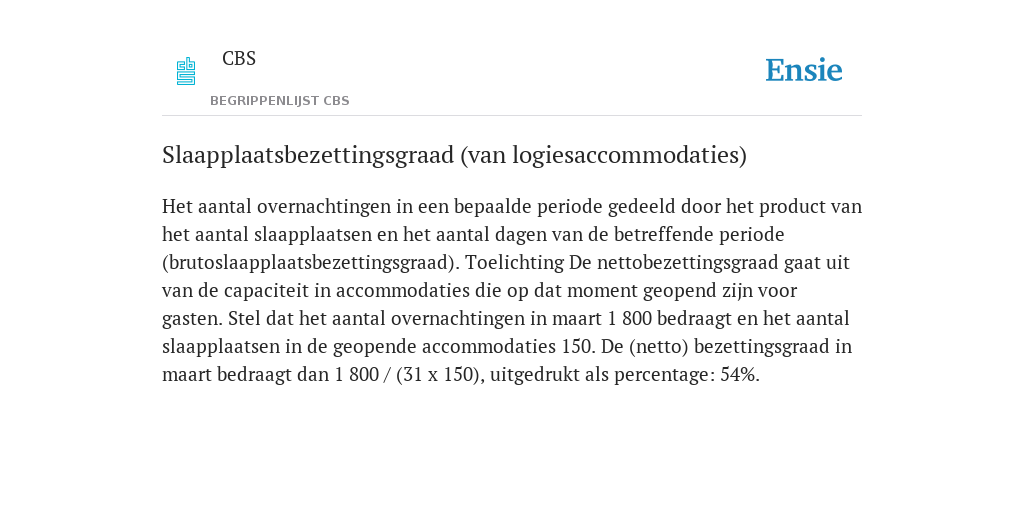 CBS

BEGRIPPENLIJST CBS

Ensie

Slaapplaatsbezettingsgraad (van logiesaccommodaties)

Het aantal overnachtingen in een bepaalde periode gedeeld door het product van het aantal slaapplaatsen en het aantal dagen van de betreffende periode (brutoslaapplaatsbezettingsgraad). Toelichting De nettobezettingsgraad gaat uit van de capaciteit in accommodaties die op dat moment geopend zijn voor gasten. Stel dat het aantal overnachtingen in maart 1 800 bedraagt en het aantal slaapplaatsen in de geopende accommodaties 150. De (netto) bezettingsgraad in maart bedraagt dan 1 800 / (31 x 150), uitgedrukt als percentage: 54%.